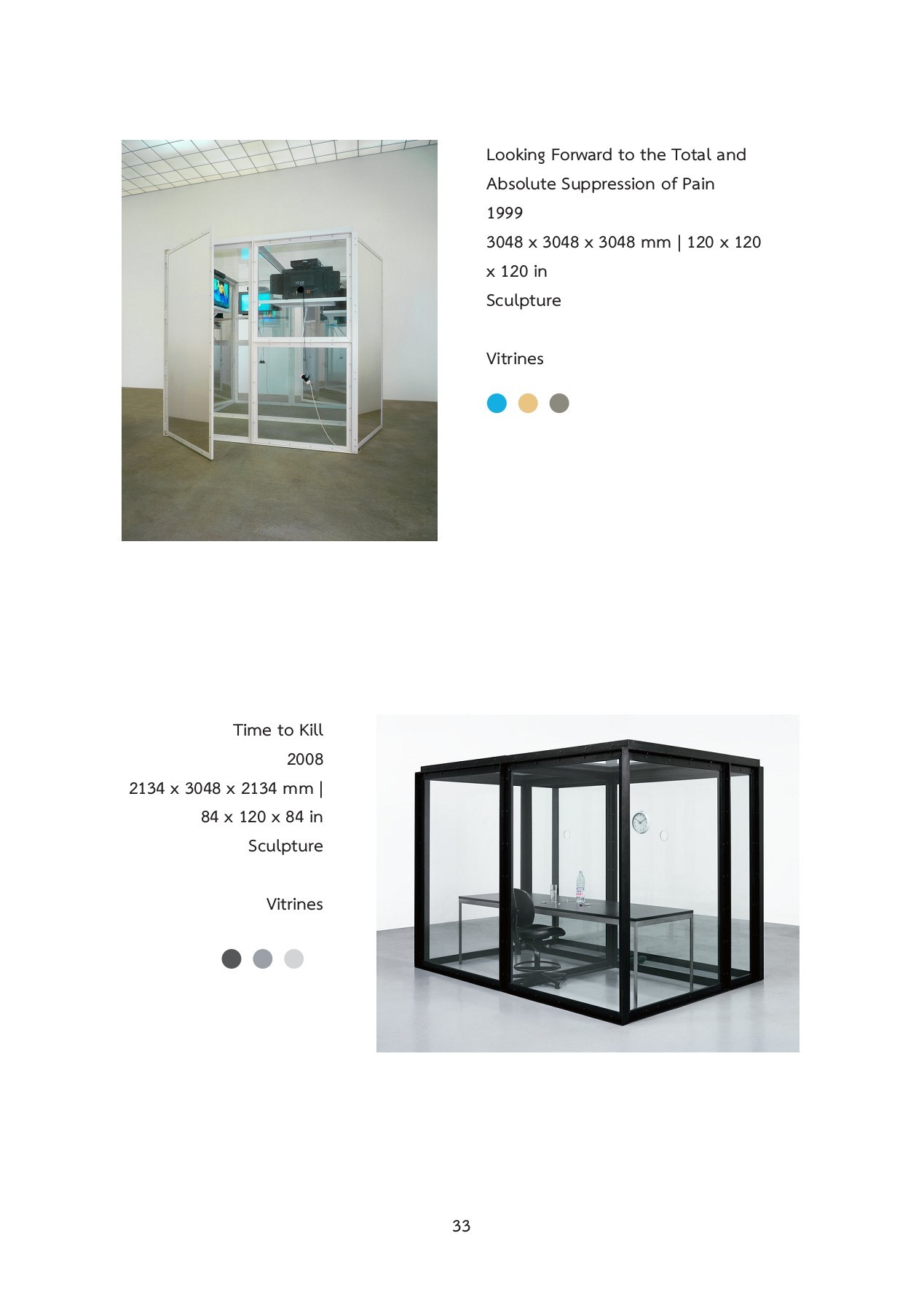 Looking Forward to the Total and Absolute Suppression of Pain
1999
3048 x 3048 x 3048 mm | 120 x 120 x 120 in
Sculpture

Vitrines

Time to Kill
2008
2134 x 3048 x 2134 mm | 84 x 120 x 84 in
Sculpture

Vitrines

33